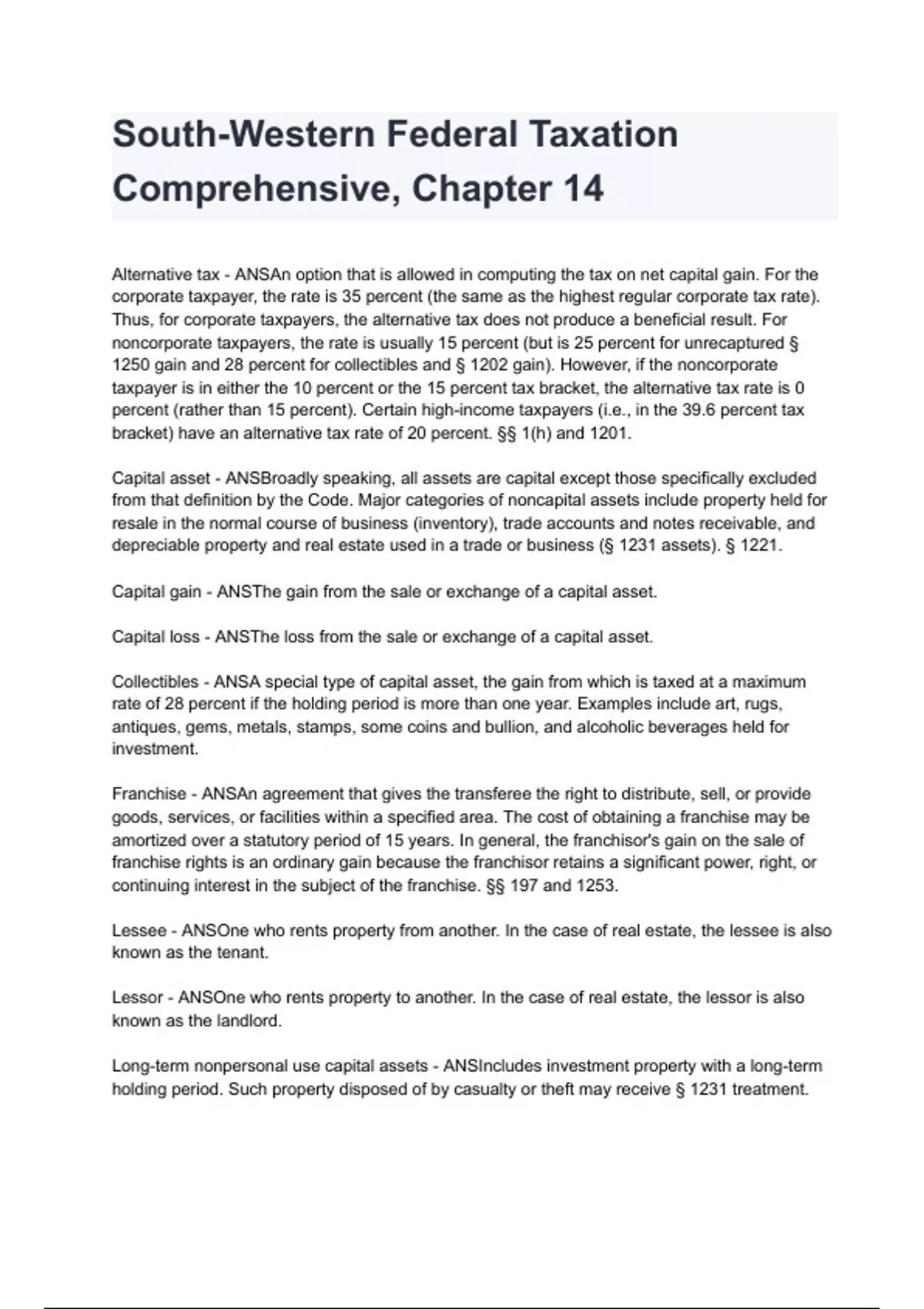 South-Western Federal Taxation Comprehensive, Chapter 14

Alternative tax - ANSAn option that is allowed in computing the tax on net capital gain. For the corporate taxpayer, the rate is 35 percent (the same as the highest regular corporate tax rate). Thus, for corporate taxpayers, the alternative tax does not produce a beneficial result. For noncorporate taxpayers, the rate is usually 15 percent (but is 25 percent for unrecaptured § 1250 gain and 28 percent for collectibles and § 1202 gain). However, if the noncorporate taxpayer is in either the 10 percent or the 15 percent tax bracket, the alternative tax rate is 0 percent (rather than 15 percent). Certain high-income taxpayers (i.e., in the 39.6 percent tax bracket) have an alternative tax rate of 20 percent. §§ 1(h) and 1201.

Capital asset - ANSBroadly speaking, all assets are capital except those specifically excluded from that definition by the Code. Major categories of noncapital assets include property held for resale in the normal course of business (inventory), trade accounts and notes receivable, and depreciable property and real estate used in a trade or business (§ 1231 assets). § 1221.

Capital gain - ANSThe gain from the sale or exchange of a capital asset.

Capital loss - ANSThe loss from the sale or exchange of a capital asset.

Collectibles - ANSA special type of capital asset, the gain from which is taxed at a maximum rate of 28 percent if the holding period is more than one year. Examples include art, rugs, antiques, gems, metals, stamps, some coins and bullion, and alcoholic beverages held for investment.

Franchise - ANSAn agreement that gives the transferee the right to distribute, sell, or provide goods, services, or facilities within a specified area. The cost of obtaining a franchise may be amortized over a statutory period of 15 years. In general, the franchisor's gain on the sale of franchise rights is an ordinary gain because the franchisor retains a significant power, right, or continuing interest in the subject of the franchise. §§ 197 and 1253.

Lessee - ANSOne who rents property from another. In the case of real estate, the lessee is also known as the tenant.

Lessor - ANSOne who rents property to another. In the case of real estate, the lessor is also known as the landlord.

Long-term nonpersonal use capital assets - ANSIncludes investment property with a long-term holding period. Such property disposed of by casualty or theft may receive § 1231 treatment.